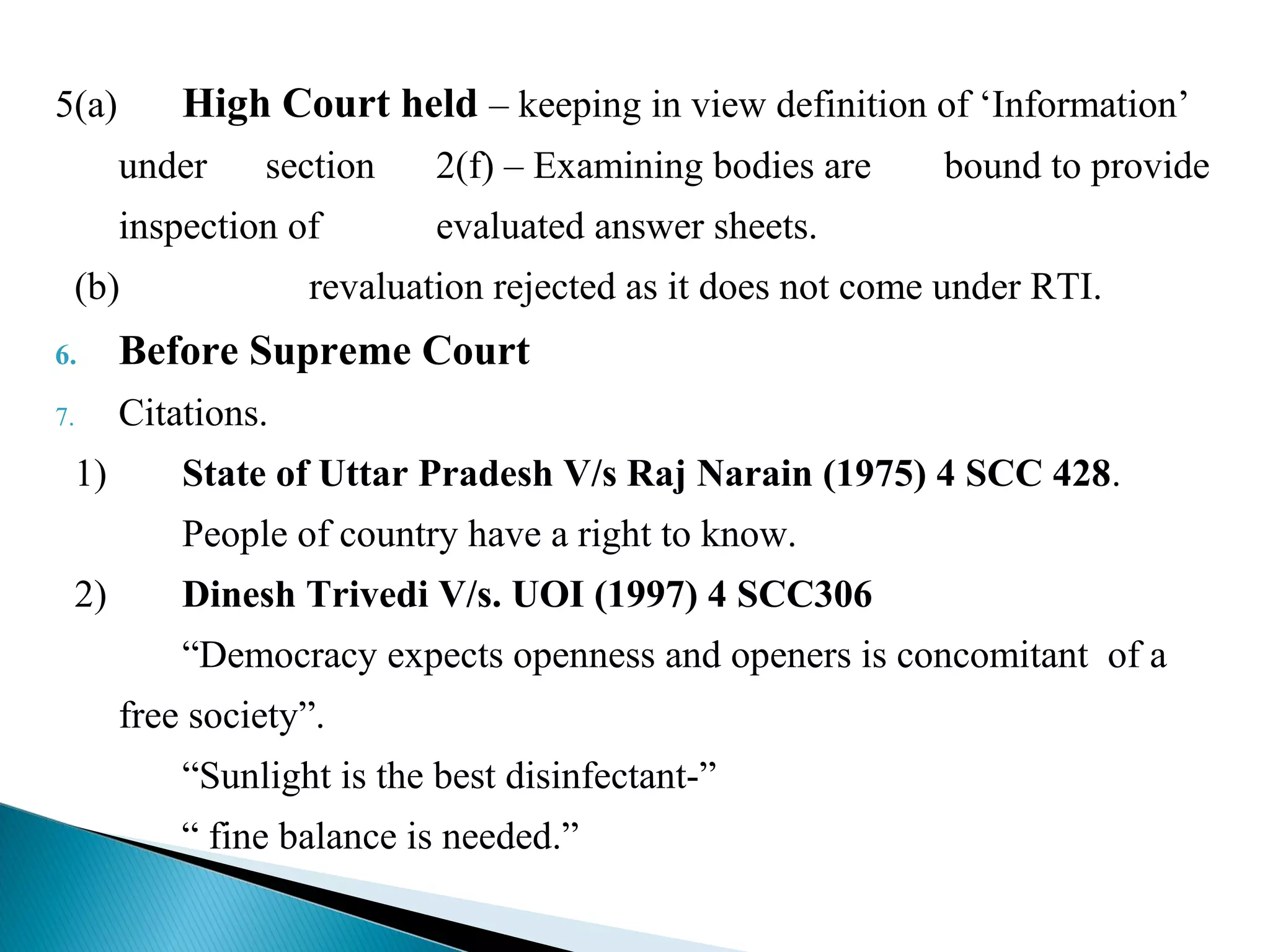 5(a) High Court held – keeping in view definition of 'Information' under section 2(f) – Examining bodies are bound to provide inspection of evaluated answer sheets.

(b) revaluation rejected as it does not come under RTI.

6. Before Supreme Court

7. Citations.

1) State of Uttar Pradesh V/s Raj Narain (1975) 4 SCC 428.

People of country have a right to know.

2) Dinesh Trivedi V/s. UOI (1997) 4 SCC306

"Democracy expects openness and openers is concomitant of a free society".

"Sunlight is the best disinfectant-"

" fine balance is needed."